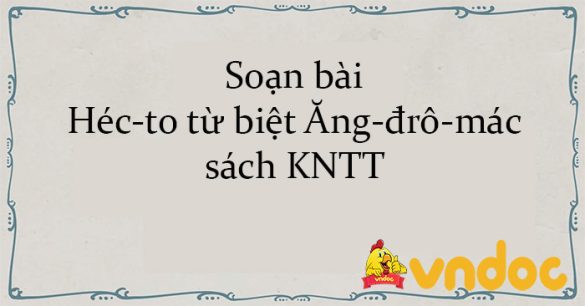 Soạn bài
Héc-to từ biệt Ăng-đrô-mác
sách KNTT

vndoc

vndoc